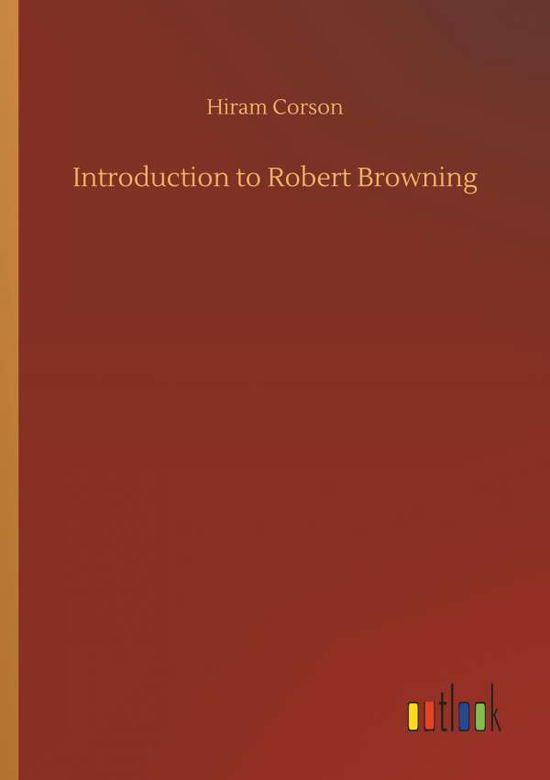 Hiram Corson

Introduction to Robert Browning

outlook